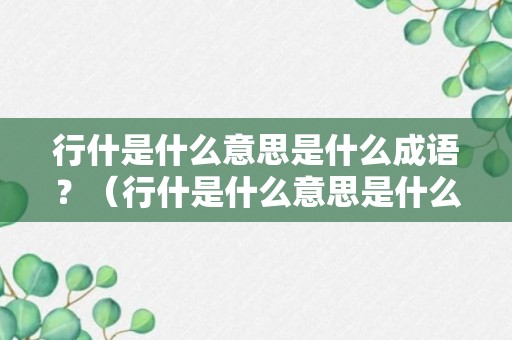 行什是什么意思是什么成语？（行什是什么意思是什么